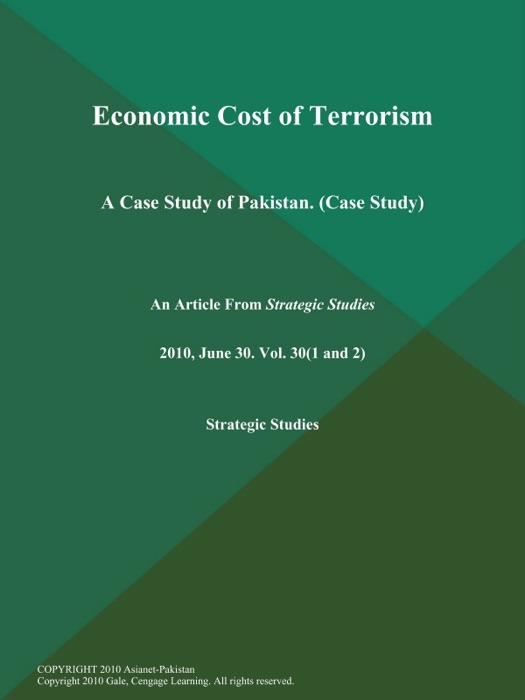 Economic Cost of Terrorism

A Case Study of Pakistan. (Case Study)

An Article From Strategic Studies

2010, June 30. Vol. 30(1 and 2)

Strategic Studies

COPYRIGHT 2010 Asianet-Pakistan
Copyright 2010 Gale, Cengage Learning. All rights reserved.